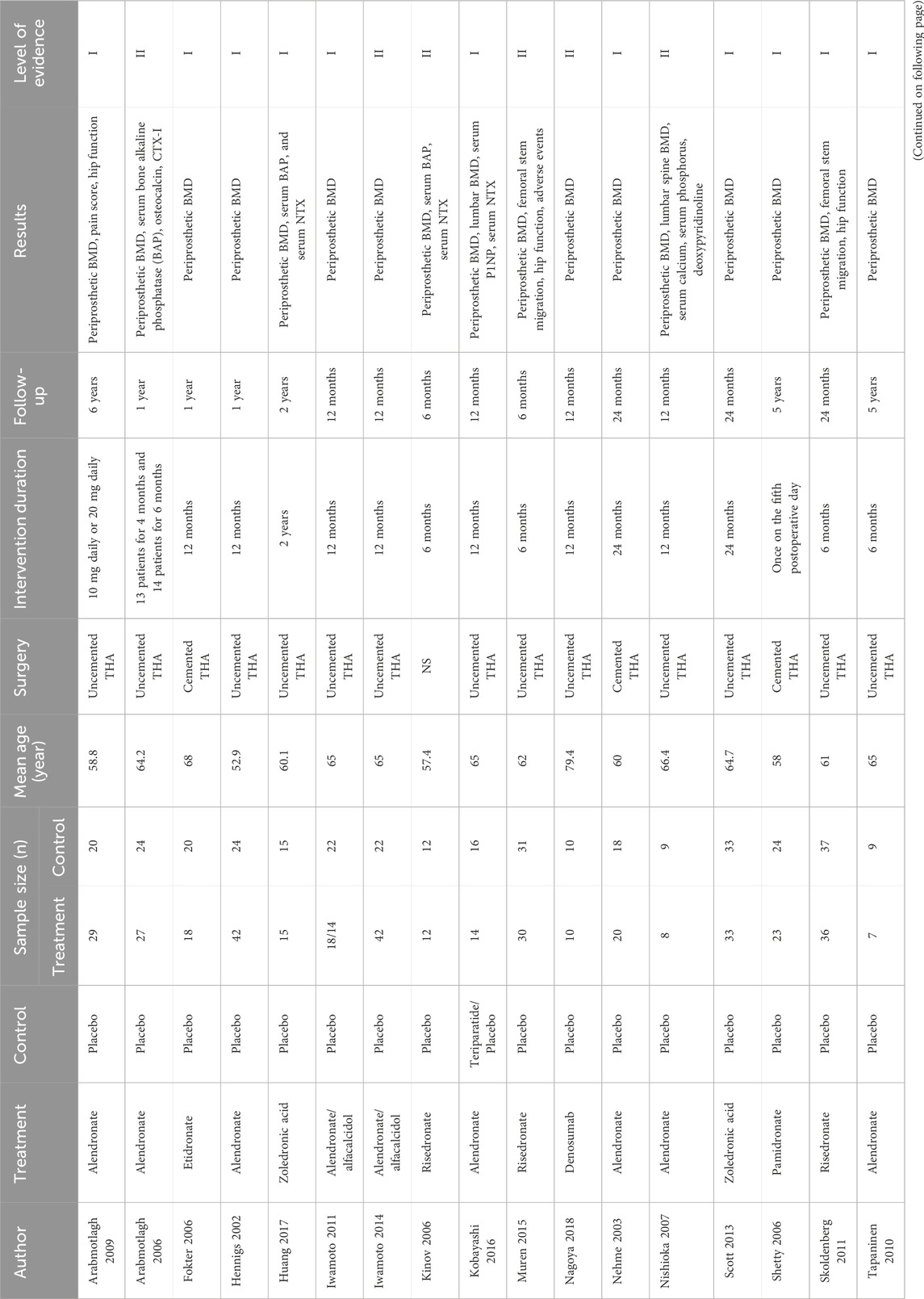 | Author | Treatment | Control | Sample size (n) Treatment | Sample size (n) Control | Mean age (year) | Surgery | Intervention duration | Follow-up | Results | Level of evidence |
|---|---|---|---|---|---|---|---|---|---|---|
| Arabmotlagh 2009 | Alendronate | Placebo | 29 | 20 | 58.8 | Uncemented THA | 10 mg daily or 20 mg daily | 6 years | Periprosthetic BMD, pain score, hip function | I |
| Arabmotlagh 2006 | Alendronate | Placebo | 27 | 24 | 64.2 | Uncemented THA | 13 patients for 4 months and 14 patients for 6 months | 1 year | Periprosthetic BMD, serum bone alkaline phosphatase (BAP), osteocalcin, CTX-I | II |
| Fokter 2006 | Etidronate | Placebo | 18 | 20 | 68 | Cemented THA | 12 months | 1 year | Periprosthetic BMD | I |
| Hennigs 2002 | Alendronate | Placebo | 42 | 24 | 52.9 | Uncemented THA | 12 months | 1 year | Periprosthetic BMD | I |
| Huang 2017 | Zoledronic acid | Placebo | 15 | 15 | 60.1 | Uncemented THA | 2 years | 2 years | Periprosthetic BMD, serum BAP, and serum NTX | I |
| Iwamoto 2011 | Alendronate/ alfacalcidol | Placebo | 18/14 | 22 | 65 | Uncemented THA | 12 months | 12 months | Periprosthetic BMD | I |
| Iwamoto 2014 | Alendronate/ alfacalcidol | Placebo | 42 | 22 | 65 | Uncemented THA | 12 months | 12 months | Periprosthetic BMD | II |
| Kinov 2006 | Risedronate | Placebo | 12 | 12 | 57.4 | NS | 6 months | 6 months | Periprosthetic BMD, serum BAP, serum NTX | II |
| Kobayashi 2016 | Alendronate | Teriparatide/ Placebo | 14 | 16 | 65 | Uncemented THA | 12 months | 12 months | Periprosthetic BMD, lumbar BMD, serum P1NP, serum NTX | I |
| Muren 2015 | Risedronate | Placebo | 30 | 31 | 62 | Uncemented THA | 6 months | 6 months | Periprosthetic BMD, femoral stem migration, hip function, adverse events | II |
| Nagoya 2018 | Denosumab | Placebo | 10 | 10 | 79.4 | Uncemented THA | 12 months | 12 months | Periprosthetic BMD | II |
| Nehme 2003 | Alendronate | Placebo | 20 | 18 | 60 | Cemented THA | 24 months | 24 months | Periprosthetic BMD | I |
| Nishioka 2007 | Alendronate | Placebo | 8 | 9 | 66.4 | Uncemented THA | 12 months | 12 months | Periprosthetic BMD, lumbar spine BMD, serum calcium, serum phosphorus, deoxypyridinoline | II |
| Scott 2013 | Zoledronic acid | Placebo | 33 | 33 | 64.7 | Uncemented THA | 24 months | 24 months | Periprosthetic BMD | I |
| Shetty 2006 | Pamidronate | Placebo | 23 | 24 | 58 | Cemented THA | Once on the fifth postoperative day | 5 years | Periprosthetic BMD | I |
| Skoldenberg 2011 | Risedronate | Placebo | 36 | 37 | 61 | Uncemented THA | 6 months | 24 months | Periprosthetic BMD, femoral stem migration, hip function | I |
| Tapaninen 2010 | Alendronate | Placebo | 7 | 9 | 65 | Uncemented THA | 6 months | 5 years | Periprosthetic BMD | I |

(Continued on following page)